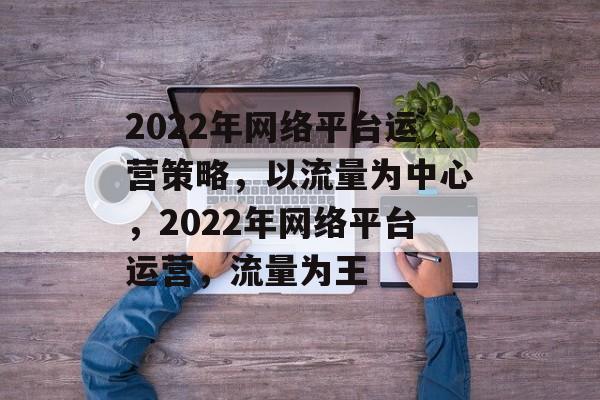 2022年网络平台运营策略，以流量为中心，2022年网络平台运营，流量为王